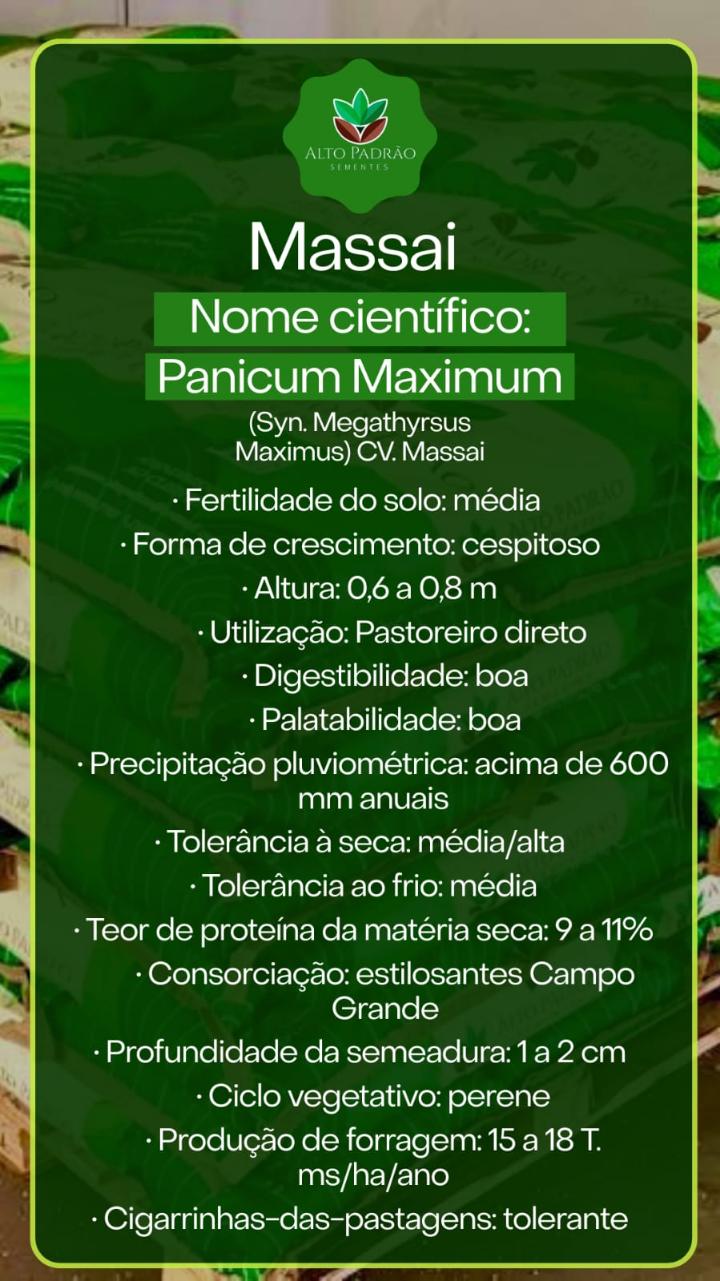 ALTO PADRÃO
SEMENTES

Massai

Nome científico:
Panicum Maximum

(Syn. Megathyrsus Maximus) CV. Massai

· Fertilidade do solo: média
· Forma de crescimento: cespitoso
· Altura: 0,6 a 0,8 m
· Utilização: Pastoreiro direto
· Digestibilidade: boa
· Palatabilidade: boa
· Precipitação pluviométrica: acima de 600 mm anuais
· Tolerância à seca: média/alta
· Tolerância ao frio: média
· Teor de proteína da matéria seca: 9 a 11%
· Consorciação: estilosantes Campo Grande
· Profundidade da semeadura: 1 a 2 cm
· Ciclo vegetativo: perene
· Produção de forragem: 15 a 18 T. ms/ha/ano
· Cigarrinhas-das-pastagens: tolerante